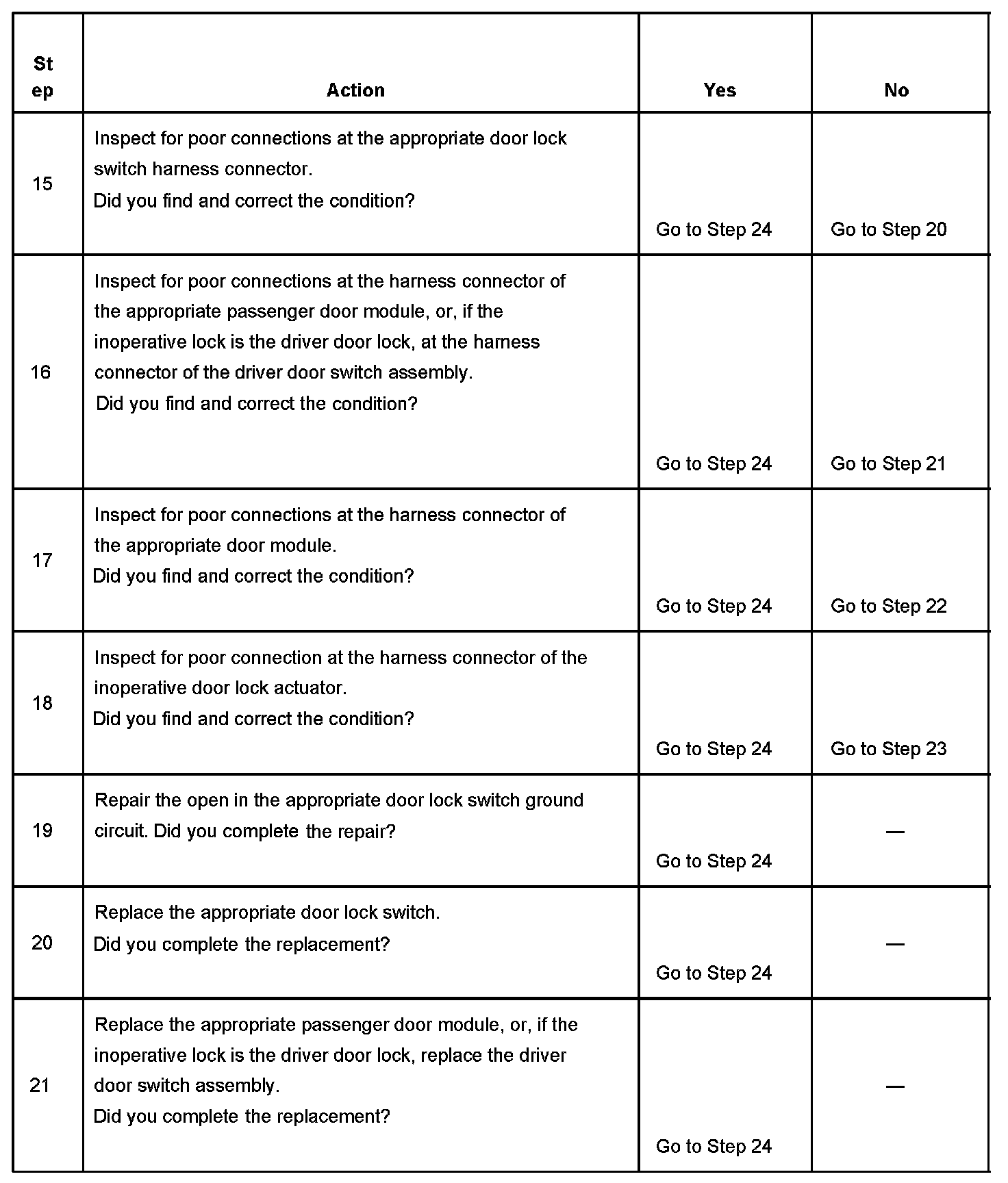 | Step | Action | Yes | No |
|---|---|---|---|
| 15 | Inspect for poor connections at the appropriate door lock switch harness connector. Did you find and correct the condition? | Go to Step 24 | Go to Step 20 |
| 16 | Inspect for poor connections at the harness connector of the appropriate passenger door module, or, if the inoperative lock is the driver door lock, at the harness connector of the driver door switch assembly. Did you find and correct the condition? | Go to Step 24 | Go to Step 21 |
| 17 | Inspect for poor connections at the harness connector of the appropriate door module. Did you find and correct the condition? | Go to Step 24 | Go to Step 22 |
| 18 | Inspect for poor connection at the harness connector of the inoperative door lock actuator. Did you find and correct the condition? | Go to Step 24 | Go to Step 23 |
| 19 | Repair the open in the appropriate door lock switch ground circuit. Did you complete the repair? | Go to Step 24 | — |
| 20 | Replace the appropriate door lock switch. Did you complete the replacement? | Go to Step 24 | — |
| 21 | Replace the appropriate passenger door module, or, if the inoperative lock is the driver door lock, replace the driver door switch assembly. Did you complete the replacement? | Go to Step 24 | — |